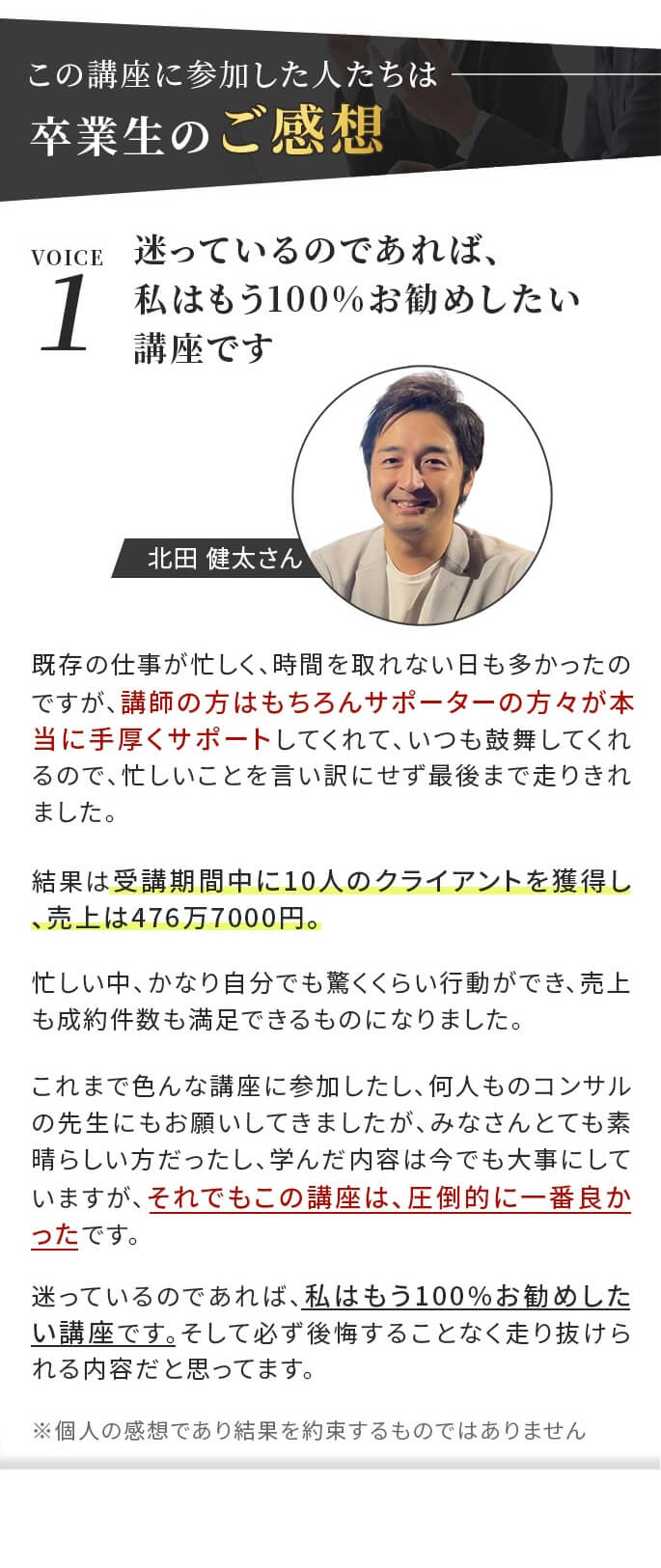 この講座に参加した人たちは

卒業生のご感想

VOICE
1

迷っているのであれば、
私はもう100%お勧めしたい
講座です

北田 健太さん

既存の仕事が忙しく、時間を取れない日も多かったのですが、講師の方はもちろんサポーターの方々が本当に手厚くサポートしてくれて、いつも鼓舞してくれるので、忙しいことを言い訳にせず最後まで走りきれました。

結果は受講期間中に10人のクライアントを獲得し、売上は476万7000円。

忙しい中、かなり自分でも驚くくらい行動ができ、売上も成約件数も満足できるものになりました。

これまで色んな講座に参加したし、何人ものコンサルの先生にもお願いしてきましたが、みなさんとても素晴らしい方だったし、学んだ内容は今でも大事にしていますが、それでもこの講座は、圧倒的に一番良かったです。

迷っているのであれば、私はもう100%お勧めしたい講座です。そして必ず後悔することなく走り抜けられる内容だと思ってます。

※個人の感想であり結果を約束するものではありません